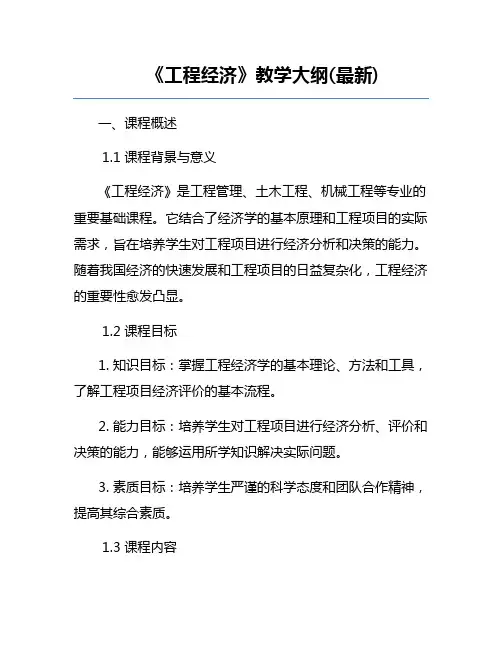 《工程经济》教学大纲(最新)

一、课程概述

1.1 课程背景与意义

《工程经济》是工程管理、土木工程、机械工程等专业的重要基础课程。它结合了经济学的基本原理和工程项目的实际需求，旨在培养学生对工程项目进行经济分析和决策的能力。随着我国经济的快速发展和工程项目的日益复杂化，工程经济的重要性愈发凸显。

1.2 课程目标

1. 知识目标：掌握工程经济学的基本理论、方法和工具，了解工程项目经济评价的基本流程。

2. 能力目标：培养学生对工程项目进行经济分析、评价和决策的能力，能够运用所学知识解决实际问题。

3. 素质目标：培养学生严谨的科学态度和团队合作精神，提高其综合素质。

1.3 课程内容